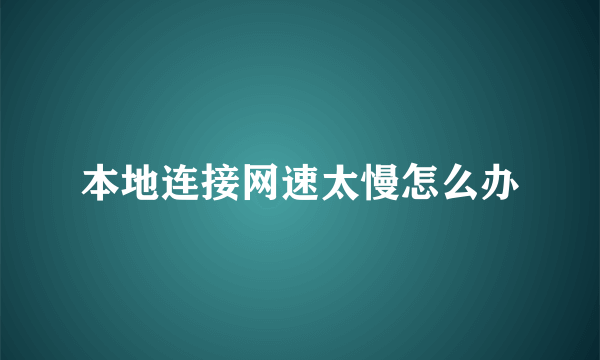 本地连接网速太慢怎么办